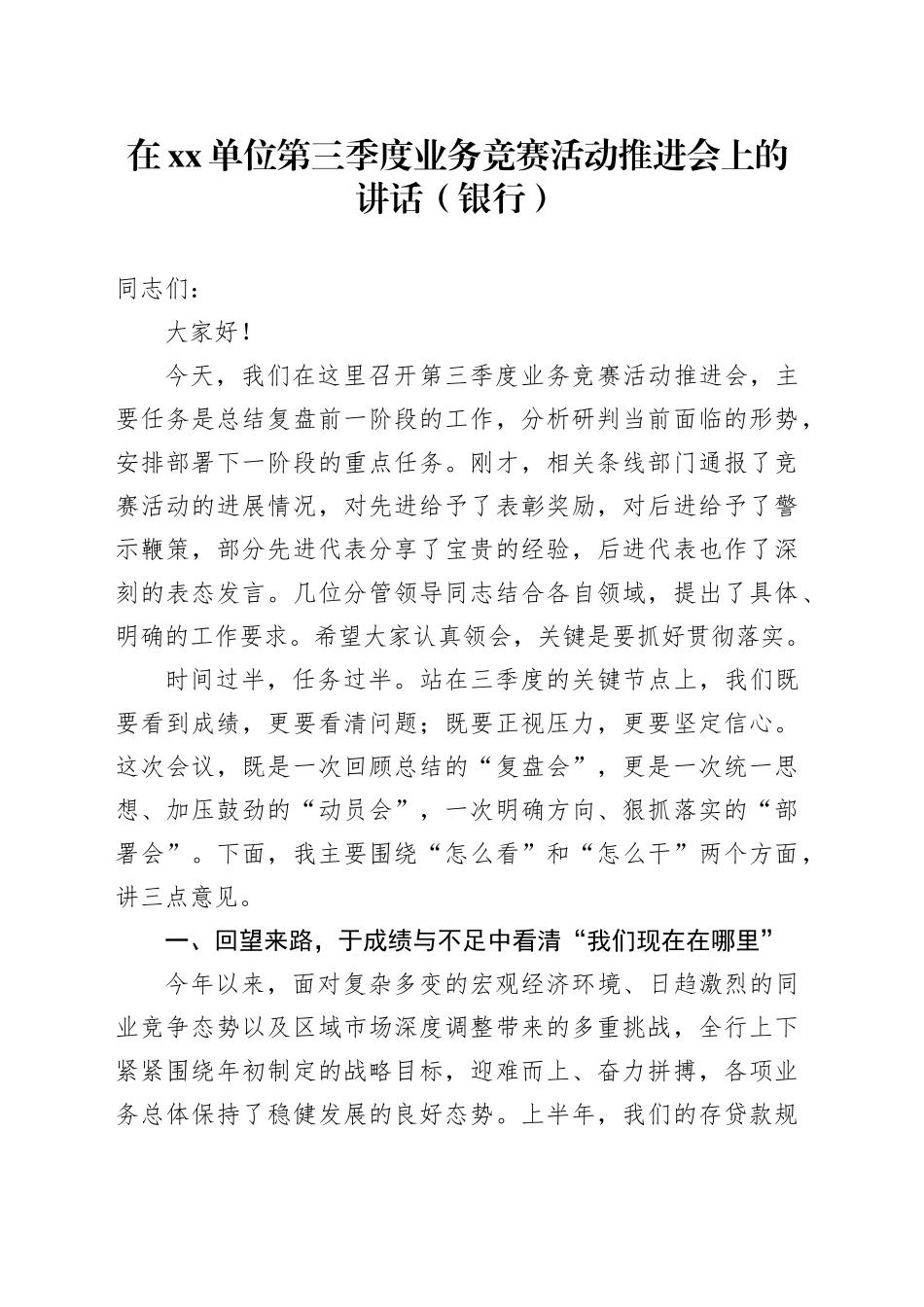 在xx单位第三季度业务竞赛活动推进会上的讲话（银行）

同志们：

大家好！

今天，我们在这里召开第三季度业务竞赛活动推进会，主要任务是总结复盘前一阶段的工作，分析研判当前面临的形势，安排部署下一阶段的重点任务。刚才，相关条线部门通报了竞赛活动的进展情况，对先进给予了表彰奖励，对后进给予了警示鞭策，部分先进代表分享了宝贵的经验，后进代表也作了深刻的表态发言。几位分管领导同志结合各自领域，提出了具体、明确的工作要求。希望大家认真领会，关键是要抓好贯彻落实。

时间过半，任务过半。站在三季度的关键节点上，我们既要看到成绩，更要看清问题；既要正视压力，更要坚定信心。这次会议，既是一次回顾总结的“复盘会”，更是一次统一思想、加压鼓劲的“动员会”，一次明确方向、狠抓落实的“部署会”。下面，我主要围绕“怎么看”和“怎么干”两个方面，讲三点意见。

一、回望来路，于成绩与不足中看清“我们现在在哪里”

今年以来，面对复杂多变的宏观经济环境、日趋激烈的同业竞争态势以及区域市场深度调整带来的多重挑战，全行上下紧紧围绕年初制定的战略目标，迎难而上、奋力拼搏，各项业务总体保持了稳健发展的良好态势。上半年，我们的存贷款规